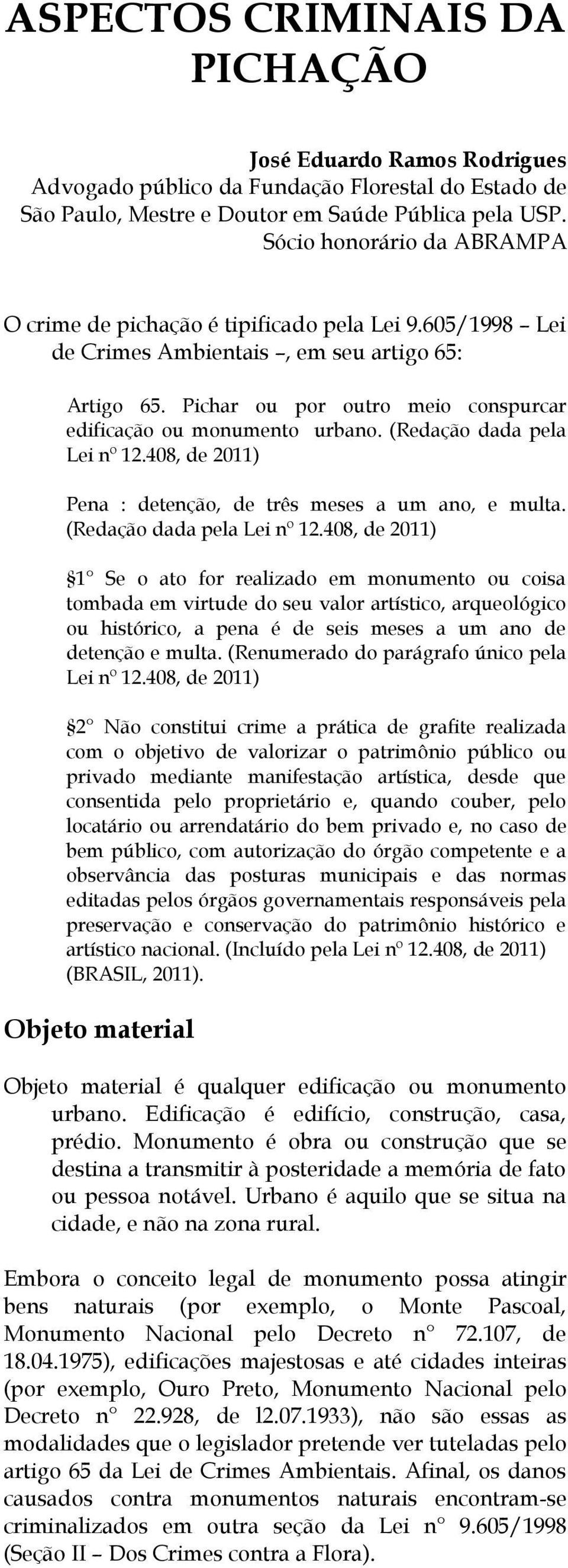 ASPECTOS CRIMINAIS DA PICHAÇÃO

José Eduardo Ramos Rodrigues
Advogado público da Fundação Florestal do Estado de São Paulo, Mestre e Doutor em Saúde Pública pela USP. Sócio honorário da ABRAMPA

O crime de pichação é tipificado pela Lei 9.605/1998 – Lei de Crimes Ambientais –, em seu artigo 65:

Artigo 65. Pichar ou por outro meio conspurcar edificação ou monumento urbano. (Redação dada pela Lei nº 12.408, de 2011)

Pena : detenção, de três meses a um ano, e multa. (Redação dada pela Lei nº 12.408, de 2011)

§1° Se o ato for realizado em monumento ou coisa tombada em virtude do seu valor artístico, arqueológico ou histórico, a pena é de seis meses a um ano de detenção e multa. (Renumerado do parágrafo único pela Lei nº 12.408, de 2011)

§2° Não constitui crime a prática de grafite realizada com o objetivo de valorizar o patrimônio público ou privado mediante manifestação artística, desde que consentida pelo proprietário e, quando couber, pelo locatário ou arrendatário do bem privado e, no caso de bem público, com autorização do órgão competente e a observância das posturas municipais e das normas editadas pelos órgãos governamentais responsáveis pela preservação e conservação do patrimônio histórico e artístico nacional. (Incluído pela Lei nº 12.408, de 2011) (BRASIL, 2011).

Objeto material

Objeto material é qualquer edificação ou monumento urbano. Edificação é edifício, construção, casa, prédio. Monumento é obra ou construção que se destina a transmitir à posteridade a memória de fato ou pessoa notável. Urbano é aquilo que se situa na cidade, e não na zona rural.

Embora o conceito legal de monumento possa atingir bens naturais (por exemplo, o Monte Pascoal, Monumento Nacional pelo Decreto n° 72.107, de 18.04.1975), edificações majestosas e até cidades inteiras (por exemplo, Ouro Preto, Monumento Nacional pelo Decreto n° 22.928, de l2.07.1933), não são essas as modalidades que o legislador pretende ver tuteladas pelo artigo 65 da Lei de Crimes Ambientais. Afinal, os danos causados contra monumentos naturais encontram-se criminalizados em outra seção da Lei n° 9.605/1998 (Seção II – Dos Crimes contra a Flora).